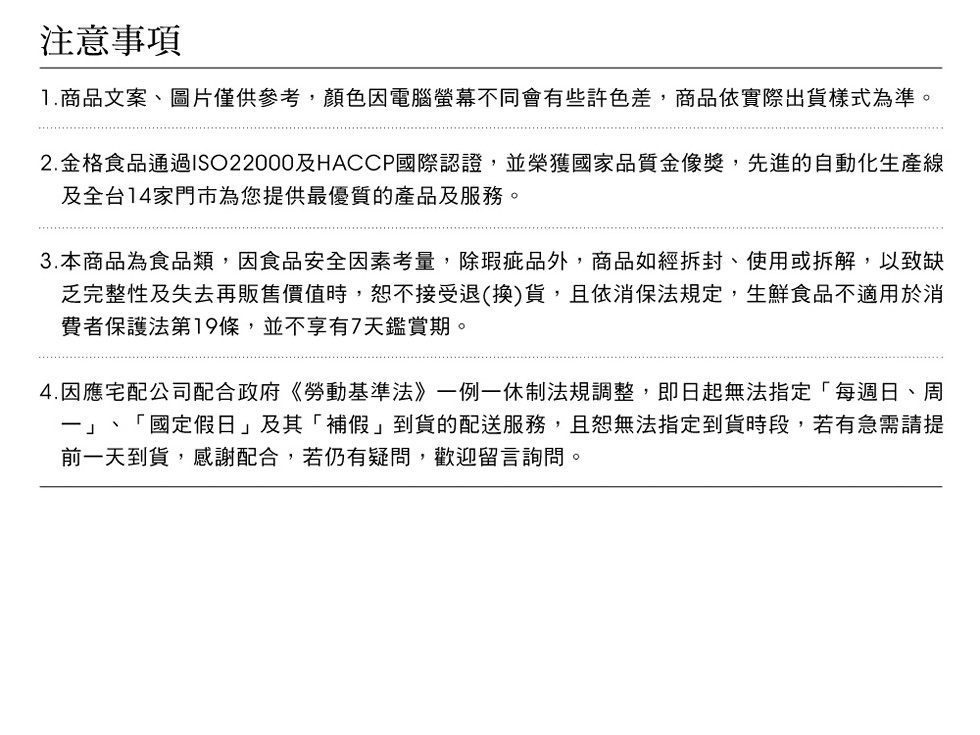 注意事項

1.商品文案、圖片僅供參考，顏色因電腦螢幕不同會有些許色差，商品依實際出貨樣式為準。

2.金格食品通過ISO22000及HACCP國際認證，並榮獲國家品質金像獎，先進的自動化生產線及全台14家門市為您提供最優質的產品及服務。

3.本商品為食品類，因食品安全因素考量，除瑕疵品外，商品如經拆封、使用或拆解，以致缺乏完整性及失去再販售價值時，恕不接受退(換)貨，且依消保法規定，生鮮食品不適用於消費者保護法第19條，並不享有7天鑑賞期。

4.因應宅配公司配合政府《勞動基準法》一例一休制法規調整，即日起無法指定「每週日、周一」、「國定假日」及其「補假」到貨的配送服務，且恕無法指定到貨時段，若有急需請提前一天到貨，感謝配合，若仍有疑問，歡迎留言詢問。